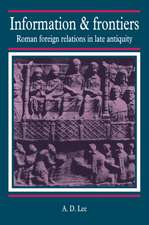 Information & frontiers

Roman foreign relations in late antiquity

A. D. Lee